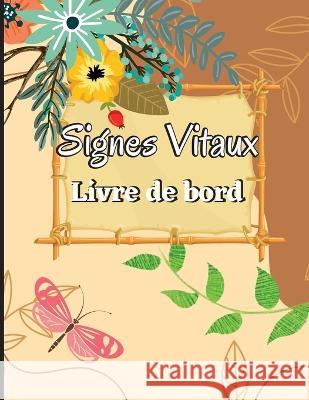 Signes Vitaux
Livre de bord

Kraina Książek